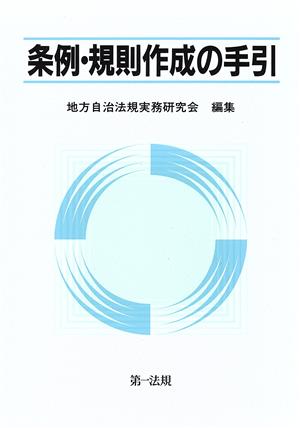 条例・規則作成の手引

地方自治法規実務研究会　編集

第一法規